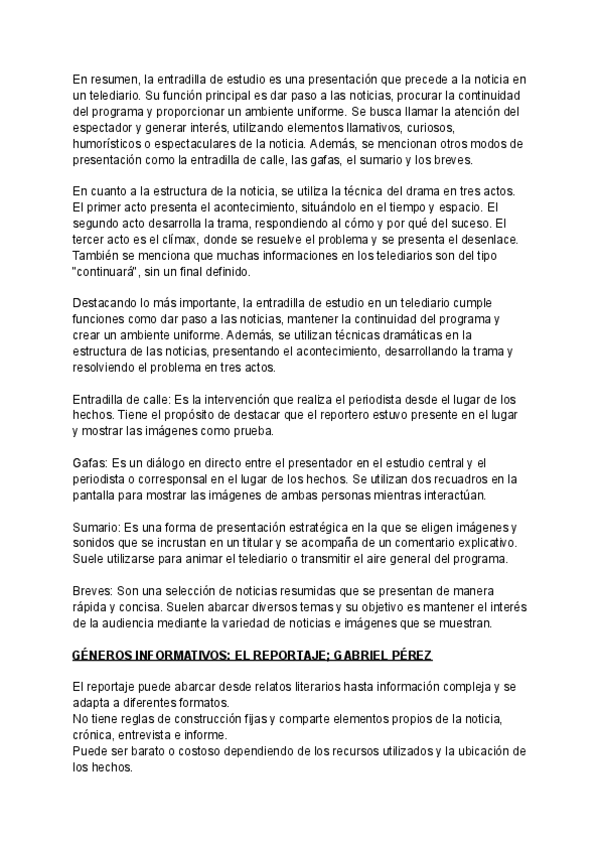 En resumen, la entradilla de estudio es una presentación que precede a la noticia en un telediario. Su función principal es dar paso a las noticias, procurar la continuidad del programa y proporcionar un ambiente uniforme. Se busca llamar la atención del espectador y generar interés, utilizando elementos llamativos, curiosos, humorísticos o espectaculares de la noticia. Además, se mencionan otros modos de presentación como la entradilla de calle, las gafas, el sumario y los breves.

En cuanto a la estructura de la noticia, se utiliza la técnica del drama en tres actos. El primer acto presenta el acontecimiento, situándolo en el tiempo y espacio. El segundo acto desarrolla la trama, respondiendo al cómo y por qué del suceso. El tercer acto es el clímax, donde se resuelve el problema y se presenta el desenlace. También se menciona que muchas informaciones en los telediarios son del tipo "continuará", sin un final definido.

Destacando lo más importante, la entradilla de estudio en un telediario cumple funciones como dar paso a las noticias, mantener la continuidad del programa y crear un ambiente uniforme. Además, se utilizan técnicas dramáticas en la estructura de las noticias, presentando el acontecimiento, desarrollando la trama y resolviendo el problema en tres actos.

Entradilla de calle: Es la intervención que realiza el periodista desde el lugar de los hechos. Tiene el propósito de destacar que el reportero estuvo presente en el lugar y mostrar las imágenes como prueba.

Gafas: Es un diálogo en directo entre el presentador en el estudio central y el periodista o corresponsal en el lugar de los hechos. Se utilizan dos recuadros en la pantalla para mostrar las imágenes de ambas personas mientras interactúan.

Sumario: Es una forma de presentación estratégica en la que se eligen imágenes y sonidos que se incrustan en un titular y se acompaña de un comentario explicativo. Suele utilizarse para animar el telediario o transmitir el aire general del programa.

Breves: Son una selección de noticias resumidas que se presentan de manera rápida y concisa. Suelen abarcar diversos temas y su objetivo es mantener el interés de la audiencia mediante la variedad de noticias e imágenes que se muestran.

GÉNEROS INFORMATIVOS: EL REPORTAJE; GABRIEL PÉREZ

El reportaje puede abarcar desde relatos literarios hasta información compleja y se adapta a diferentes formatos.
No tiene reglas de construcción fijas y comparte elementos propios de la noticia, crónica, entrevista e informe.
Puede ser barato o costoso dependiendo de los recursos utilizados y la ubicación de los hechos.